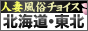 人妻風俗チョイス
北海道・東北